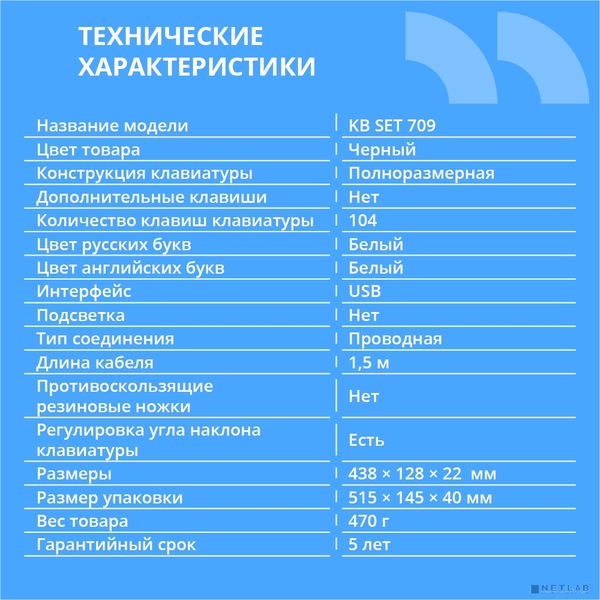 ТЕХНИЧЕСКИЕ ХАРАКТЕРИСТИКИ

| | |
|---|---|
| Название модели | KB SET 709 |
| Цвет товара | Черный |
| Конструкция клавиатуры | Полноразмерная |
| Дополнительные клавиши | Нет |
| Количество клавиш клавиатуры | 104 |
| Цвет русских букв | Белый |
| Цвет английских букв | Белый |
| Интерфейс | USB |
| Подсветка | Нет |
| Тип соединения | Проводная |
| Длина кабеля | 1,5 м |
| Противоскользящие резиновые ножки | Нет |
| Регулировка угла наклона клавиатуры | Есть |
| Размеры | 438 × 128 × 22 мм |
| Размер упаковки | 515 × 145 × 40 мм |
| Вес товара | 470 г |
| Гарантийный срок | 5 лет |

NETLAB